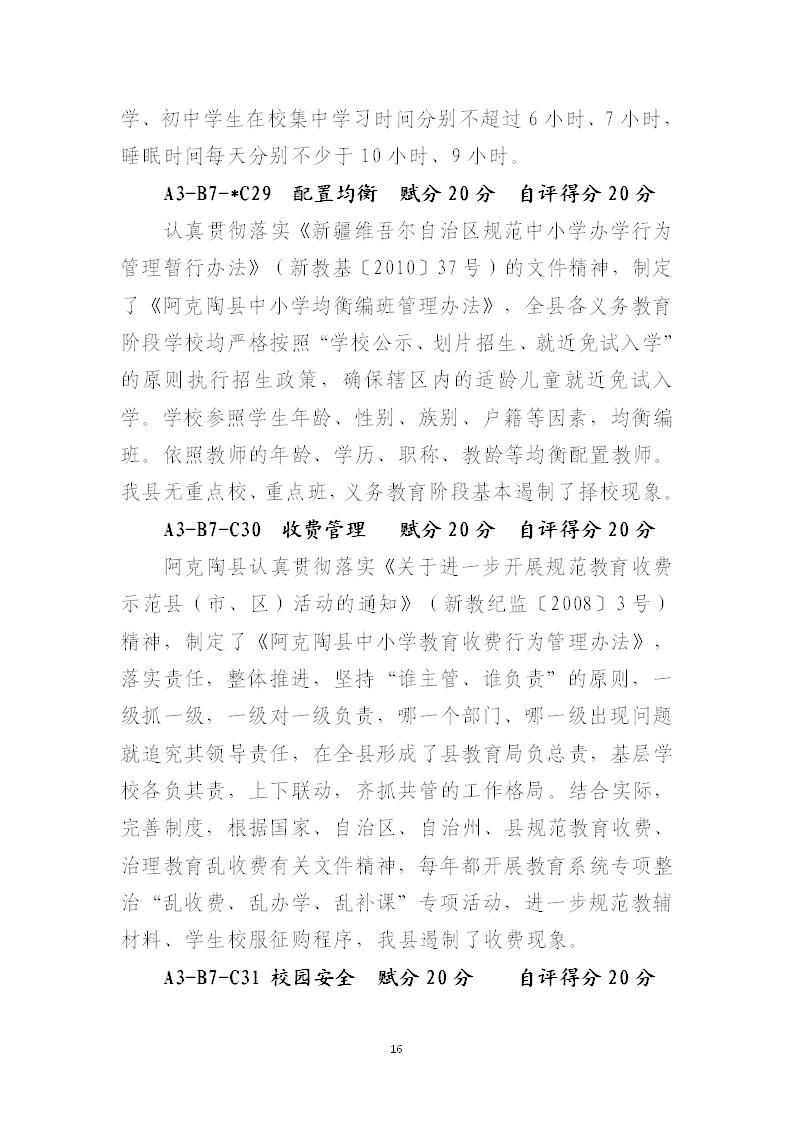 学、初中学生在校集中学习时间分别不超过 6 小时、7 小时，睡眠时间每天分别不少于 10 小时、9 小时。

A3-B7-*C29 配置均衡 赋分 20 分 自评得分 20 分

认真贯彻落实《新疆维吾尔自治区规范中小学办学行为管理暂行办法》（新教基〔2010〕37 号）的文件精神，制定了《阿克陶县中小学均衡编班管理办法》，全县各义务教育阶段学校均严格按照“学校公示、划片招生、就近免试入学”的原则执行招生政策，确保辖区内的适龄儿童就近免试入学。学校参照学生年龄、性别、族别、户籍等因素，均衡编班。依照教师的年龄、学历、职称、教龄等均衡配置教师。我县无重点校、重点班，义务教育阶段基本遏制了择校现象。

A3-B7-C30 收费管理 赋分 20 分 自评得分 20 分

阿克陶县认真贯彻落实《关于进一步开展规范教育收费示范县（市、区）活动的通知》（新教纪监〔2008〕3 号）精神，制定了《阿克陶县中小学教育收费行为管理办法》，落实责任，整体推进，坚持“谁主管、谁负责”的原则，一级抓一级，一级对一级负责，哪一个部门、哪一级出现问题就追究其领导责任，在全县形成了县教育局负总责，基层学校各负其责，上下联动，齐抓共管的工作格局。结合实际，完善制度，根据国家、自治区、自治州、县规范教育收费、治理教育乱收费有关文件精神，每年都开展教育系统专项整治“乱收费、乱办学、乱补课”专项活动，进一步规范教辅材料、学生校服征购程序，我县遏制了收费现象。

A3-B7-C31 校园安全 赋分 20 分 自评得分 20 分

16